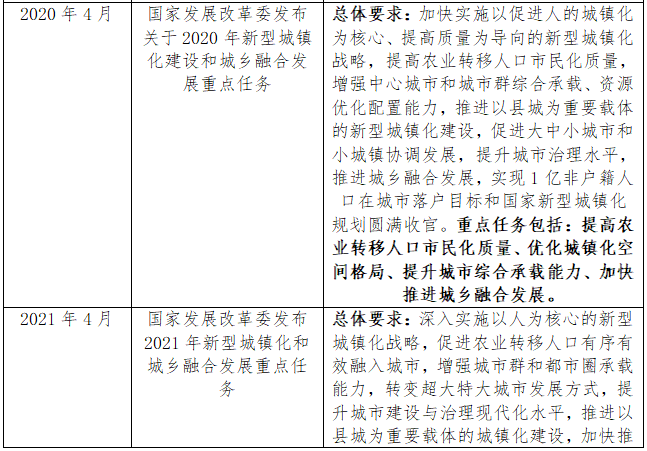 | 2020年4月 | 国家发展改革委发布关于2020年新型城镇化建设和城乡融合发展重点任务 | 总体要求：加快实施以促进人的城镇化为核心、提高质量为导向的新型城镇化战略，提高农业转移人口市民化质量，增强中心城市和城市群综合承载、资源优化配置能力，推进以县城为重要载体的新型城镇化建设，促进大中小城市和小城镇协调发展，提升城市治理水平，推进城乡融合发展，实现1亿非户籍人口在城市落户目标和国家新型城镇化规划圆满收官。重点任务包括：提高农业转移人口市民化质量、优化城镇化空间格局、提升城市综合承载能力、加快推进城乡融合发展。 |
|---|---|---|
| 2021年4月 | 国家发展改革委发布2021年新型城镇化和城乡融合发展重点任务 | 总体要求：深入实施以人为核心的新型城镇化战略，促进农业转移人口有序有效融入城市，增强城市群和都市圈承载能力，转变超大特大城市发展方式，提升城市建设与治理现代化水平，推进以县城为重要载体的城镇化建设，加快推 |